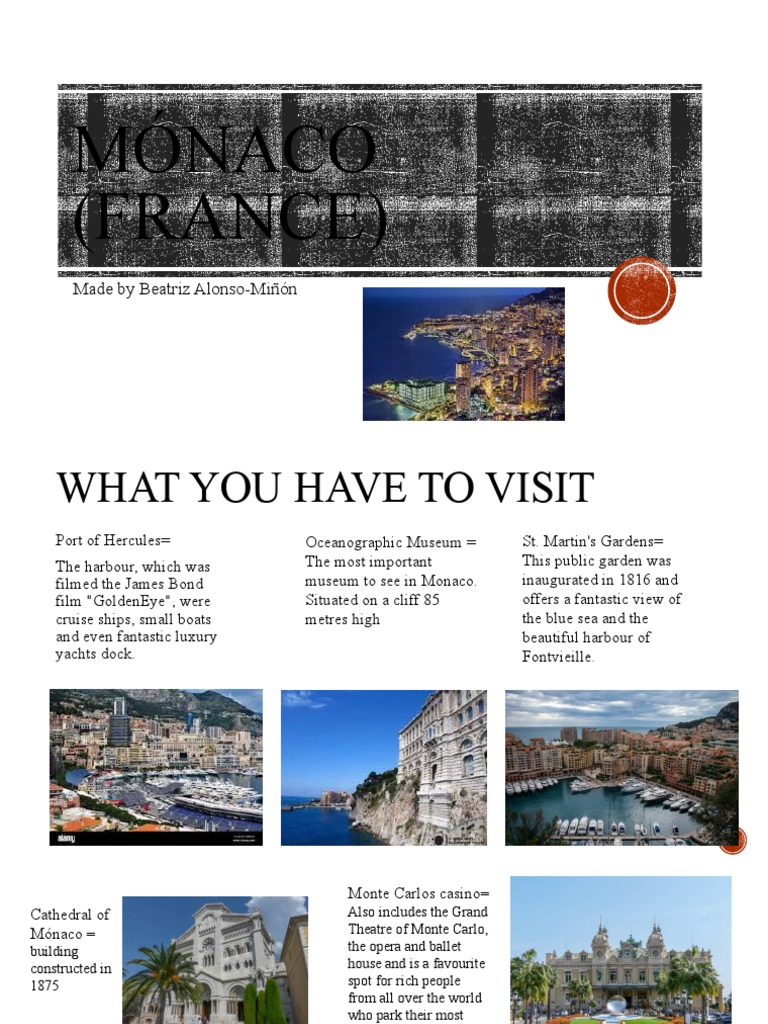 MÓNACO (FRANCE)

Made by Beatriz Alonso-Miñón

WHAT YOU HAVE TO VISIT

Port of Hercules=

The harbour, which was filmed the James Bond film "GoldenEye", were cruise ships, small boats and even fantastic luxury yachts dock.

Oceanographic Museum = The most important museum to see in Monaco. Situated on a cliff 85 metres high

St. Martin's Gardens= This public garden was inaugurated in 1816 and offers a fantastic view of the blue sea and the beautiful harbour of Fontvieille.

alamy

Cathedral of Mónaco = building constructed in 1875

Monte Carlos casino= Also includes the Grand Theatre of Monte Carlo, the opera and ballet house and is a favourite spot for rich people from all over the world who park their most